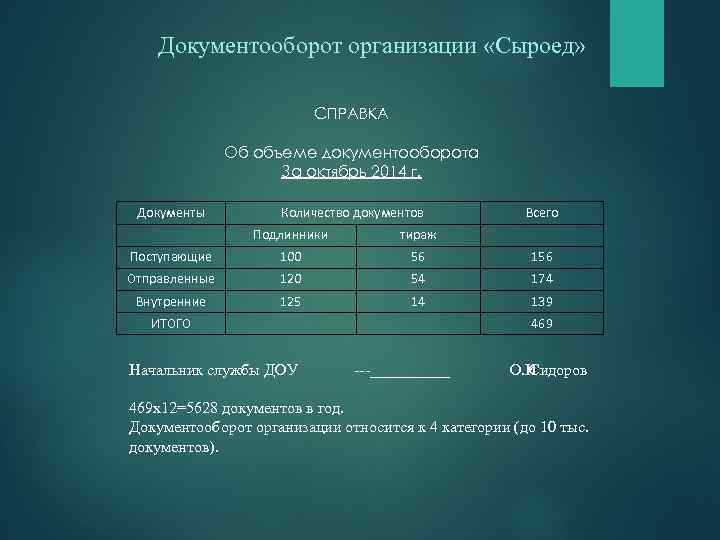 Документооборот организации «Сыроед»

СПРАВКА

Об объеме документооборота
За октябрь 2014 г.

| Документы | Количество документов | | Всего |
|---|---|---|---|
| | Подлинники | тираж | |
| Поступающие | 100 | 56 | 156 |
| Отправленные | 120 | 54 | 174 |
| Внутренние | 125 | 14 | 139 |
| ИТОГО | | | 469 |

Начальник службы ДОУ ---__________ О.И.Сидоров

469х12=5628 документов в год.
Документооборот организации относится к 4 категории (до 10 тыс. документов).